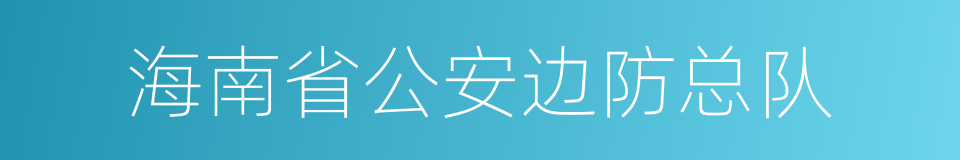 海南省公安边防总队